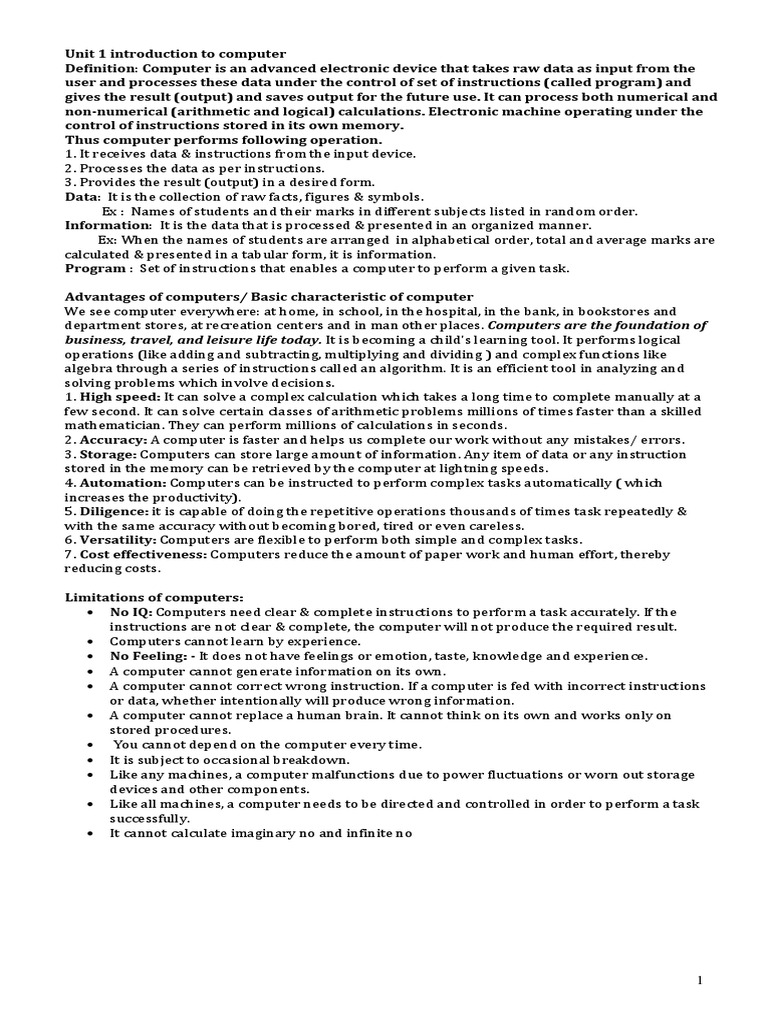 Unit 1 introduction to computer
Definition: Computer is an advanced electronic device that takes raw data as input from the user and processes these data under the control of set of instructions (called program) and gives the result (output) and saves output for the future use. It can process both numerical and non-numerical (arithmetic and logical) calculations. Electronic machine operating under the control of instructions stored in its own memory.
Thus computer performs following operation.
1. It receives data & instructions from the input device.
2. Processes the data as per instructions.
3. Provides the result (output) in a desired form.
Data: It is the collection of raw facts, figures & symbols.
Ex : Names of students and their marks in different subjects listed in random order.
Information: It is the data that is processed & presented in an organized manner.
Ex: When the names of students are arranged in alphabetical order, total and average marks are calculated & presented in a tabular form, it is information.
Program : Set of instructions that enables a computer to perform a given task.

Advantages of computers/ Basic characteristic of computer
We see computer everywhere: at home, in school, in the hospital, in the bank, in bookstores and department stores, at recreation centers and in man other places. Computers are the foundation of business, travel, and leisure life today. It is becoming a child's learning tool. It performs logical operations (like adding and subtracting, multiplying and dividing ) and complex functions like algebra through a series of instructions called an algorithm. It is an efficient tool in analyzing and solving problems which involve decisions.
1. High speed: It can solve a complex calculation which takes a long time to complete manually at a few second. It can solve certain classes of arithmetic problems millions of times faster than a skilled mathematician. They can perform millions of calculations in seconds.
2. Accuracy: A computer is faster and helps us complete our work without any mistakes/ errors.
3. Storage: Computers can store large amount of information. Any item of data or any instruction stored in the memory can be retrieved by the computer at lightning speeds.
4. Automation: Computers can be instructed to perform complex tasks automatically ( which increases the productivity).
5. Diligence: it is capable of doing the repetitive operations thousands of times task repeatedly & with the same accuracy without becoming bored, tired or even careless.
6. Versatility: Computers are flexible to perform both simple and complex tasks.
7. Cost effectiveness: Computers reduce the amount of paper work and human effort, thereby reducing costs.

Limitations of computers:
• No IQ: Computers need clear & complete instructions to perform a task accurately. If the instructions are not clear & complete, the computer will not produce the required result.
• Computers cannot learn by experience.
• No Feeling: - It does not have feelings or emotion, taste, knowledge and experience.
• A computer cannot generate information on its own.
• A computer cannot correct wrong instruction. If a computer is fed with incorrect instructions or data, whether intentionally will produce wrong information.
• A computer cannot replace a human brain. It cannot think on its own and works only on stored procedures.
• You cannot depend on the computer every time.
• It is subject to occasional breakdown.
• Like any machines, a computer malfunctions due to power fluctuations or worn out storage devices and other components.
• Like all machines, a computer needs to be directed and controlled in order to perform a task successfully.
• It cannot calculate imaginary no and infinite no

1